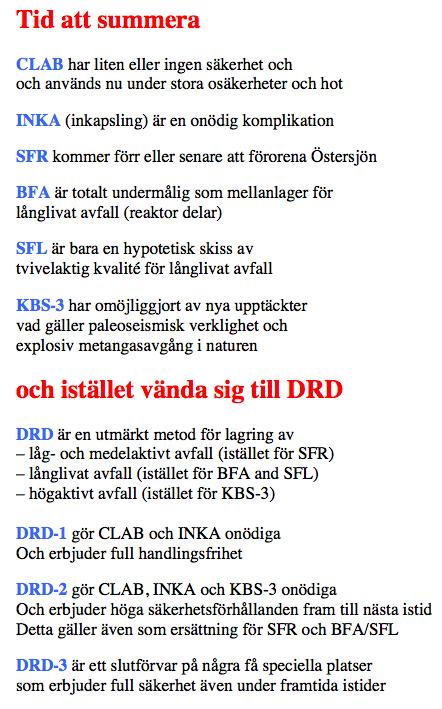 Tid att summera

CLAB har liten eller ingen säkerhet och och används nu under stora osäkerheter och hot

INKA (inkapsling) är en onödig komplikation

SFR kommer förr eller senare att förorena Östersjön

BFA är totalt undermålig som mellanlager för långlivat avfall (reaktor delar)

SFL är bara en hypotetisk skiss av tvivelaktig kvalité för långlivat avfall

KBS-3 har omöjliggjort av nya upptäckter vad gäller paleoseismisk verklighet och explosiv metangasavgång i naturen

och istället vända sig till DRD

DRD är en utmärkt metod för lagring av
– låg- och medelaktivt avfall (istället för SFR)
– långlivat avfall (istället för BFA and SFL)
– högaktivt avfall (istället för KBS-3)

DRD-1 gör CLAB och INKA onödiga
Och erbjuder full handlingsfrihet

DRD-2 gör CLAB, INKA och KBS-3 onödiga
Och erbjuder höga säkerhetsförhållanden fram till nästa istid
Detta gäller även som ersättning för SFR och BFA/SFL

DRD-3 är ett slutförvar på några få speciella platser som erbjuder full säkerhet även under framtida istider